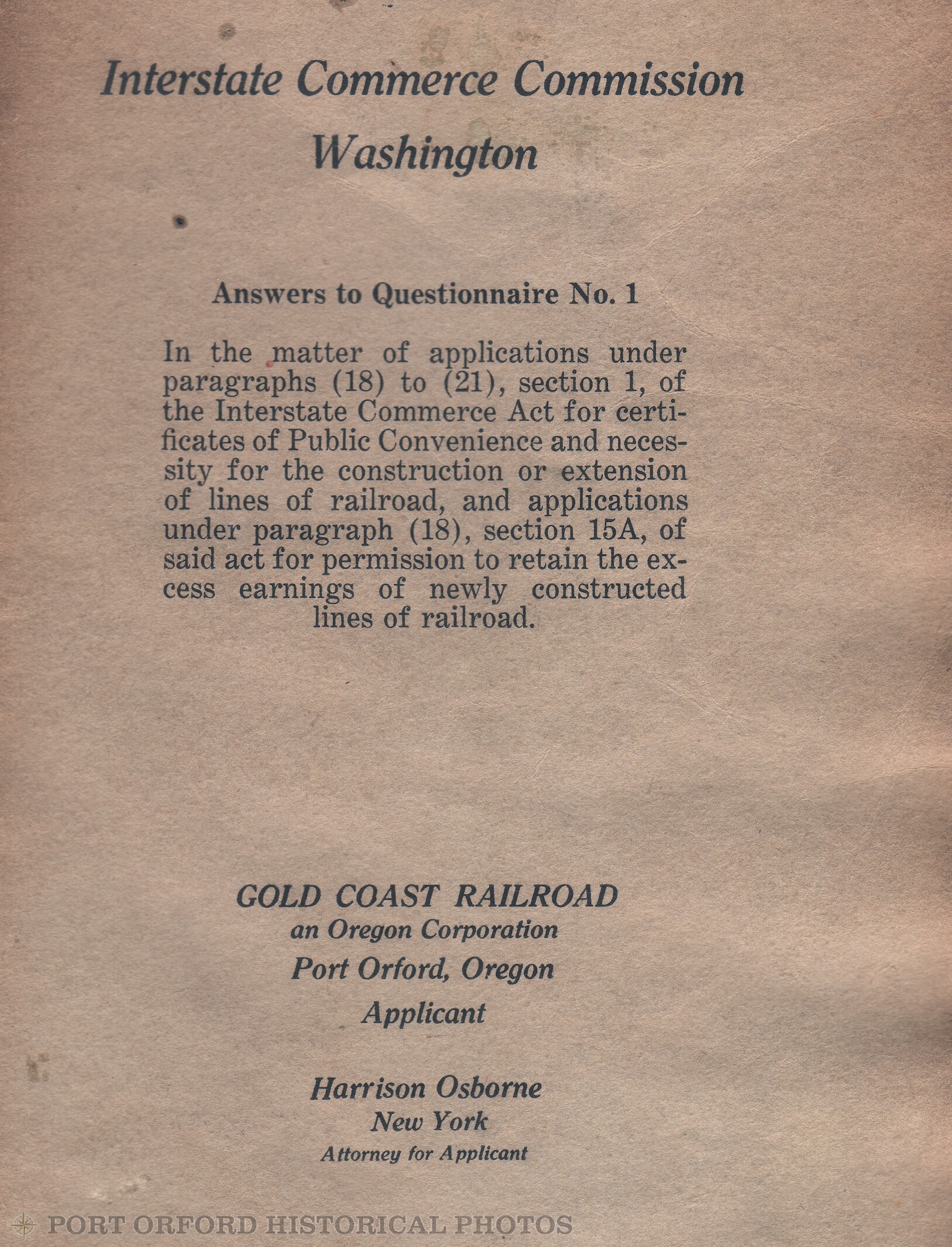 Interstate Commerce Commission
Washington

Answers to Questionnaire No. 1

In the matter of applications under paragraphs (18) to (21), section 1, of the Interstate Commerce Act for certificates of Public Convenience and necessity for the construction or extension of lines of railroad, and applications under paragraph (18), section 15A, of said act for permission to retain the excess earnings of newly constructed lines of railroad.

GOLD COAST RAILROAD
an Oregon Corporation
Port Orford, Oregon
Applicant

Harrison Osborne
New York
Attorney for Applicant

PORT ORFORD HISTORICAL PHOTOS